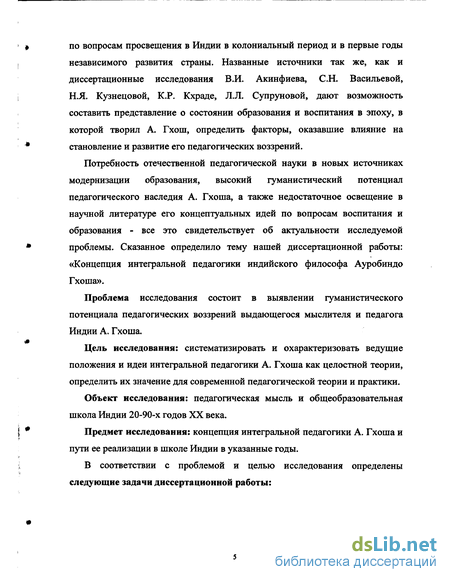 по вопросам просвещения в Индии в колониальный период и в первые годы независимого развития страны. Названные источники так же, как и диссертационные исследования В.И. Акинфиева, С.Н. Васильевой, Н.Я. Кузнецовой, К.Р. Кхраде, Л.Л. Супруновой, дают возможность составить представление о состоянии образования и воспитания в эпоху, в которой творил А. Гхош, определить факторы, оказавшие влияние на становление и развитие его педагогических воззрений.

Потребность отечественной педагогической науки в новых источниках модернизации образования, высокий гуманистический потенциал педагогического наследия А. Гхоша, а также недостаточное освещение в научной литературе его концептуальных идей по вопросам воспитания и образования - все это свидетельствует об актуальности исследуемой проблемы. Сказанное определило тему нашей диссертационной работы: «Концепция интегральной педагогики индийского философа Ауробиндо Гхоша».

Проблема исследования состоит в выявлении гуманистического потенциала педагогических воззрений выдающегося мыслителя и педагога Индии А. Гхоша.

Цель исследования: систематизировать и охарактеризовать ведущие положения и идеи интегральной педагогики А. Гхоша как целостной теории, определить их значение для современной педагогической теории и практики.

Объект исследования: педагогическая мысль и общеобразовательная школа Индии 20-90-х годов XX века.

Предмет исследования: концепция интегральной педагогики А. Гхоша и пути ее реализации в школе Индии в указанные годы.

В соответствии с проблемой и целью исследования определены следующие задачи диссертационной работы:

5

dsLib.net
библиотека диссертаций